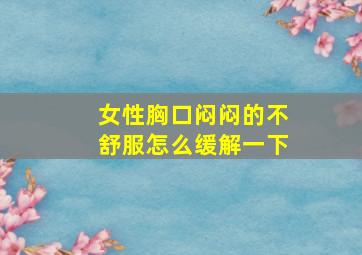 女性胸口闷闷的不舒服怎么缓解一下